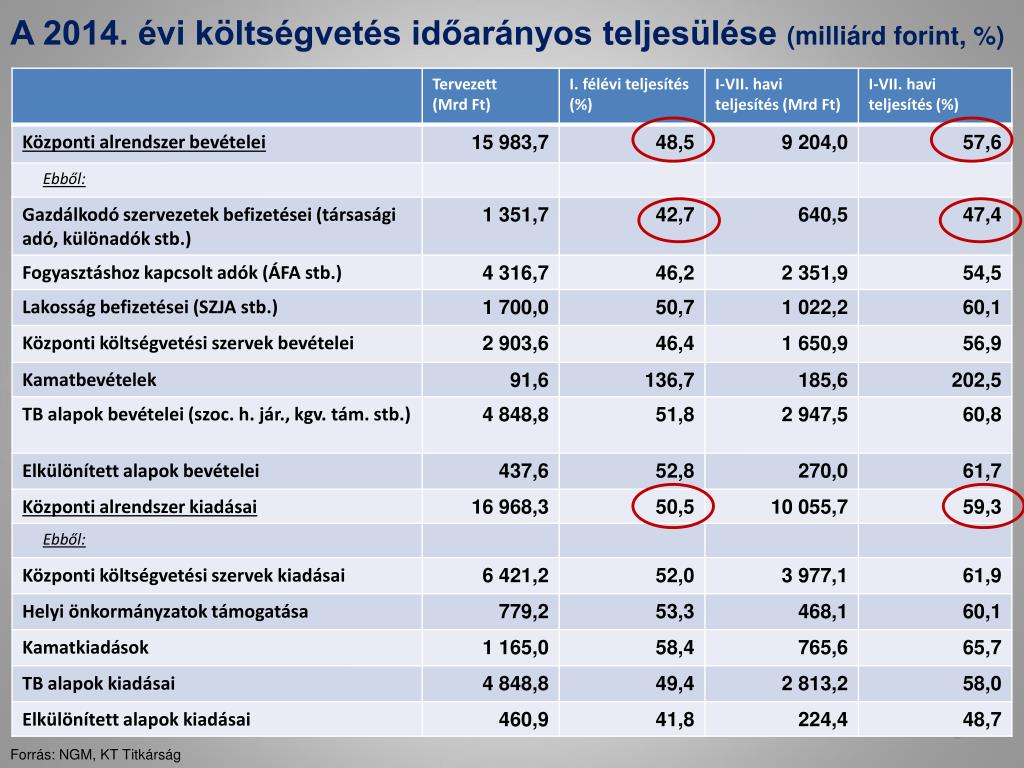 A 2014. évi költségvetés időarányos teljesülése (milliárd forint, %)

| | Tervezett (Mrd Ft) | I. félévi teljesítés (%) | I-VII. havi teljesítés (Mrd Ft) | I-VII. havi teljesítés (%) |
|---|---|---|---|---|
| Központi alrendszer bevételei | 15 983,7 | 48,5 | 9 204,0 | 57,6 |
| Ebből: | | | | |
| Gazdálkodó szervezetek befizetései (társasági adó, különadók stb.) | 1 351,7 | 42,7 | 640,5 | 47,4 |
| Fogyasztáshoz kapcsolt adók (ÁFA stb.) | 4 316,7 | 46,2 | 2 351,9 | 54,5 |
| Lakosság befizetései (SZJA stb.) | 1 700,0 | 50,7 | 1 022,2 | 60,1 |
| Központi költségvetési szervek bevételei | 2 903,6 | 46,4 | 1 650,9 | 56,9 |
| Kamatbevételek | 91,6 | 136,7 | 185,6 | 202,5 |
| TB alapok bevételei (szoc. h. jár., kgv. tám. stb.) | 4 848,8 | 51,8 | 2 947,5 | 60,8 |
| Elkülönített alapok bevételei | 437,6 | 52,8 | 270,0 | 61,7 |
| Központi alrendszer kiadásai | 16 968,3 | 50,5 | 10 055,7 | 59,3 |
| Ebből: | | | | |
| Központi költségvetési szervek kiadásai | 6 421,2 | 52,0 | 3 977,1 | 61,9 |
| Helyi önkormányzatok támogatása | 779,2 | 53,3 | 468,1 | 60,1 |
| Kamatkiadások | 1 165,0 | 58,4 | 765,6 | 65,7 |
| TB alapok kiadásai | 4 848,8 | 49,4 | 2 813,2 | 58,0 |
| Elkülönített alapok kiadásai | 460,9 | 41,8 | 224,4 | 48,7 |

Forrás: NGM, KT Titkárság